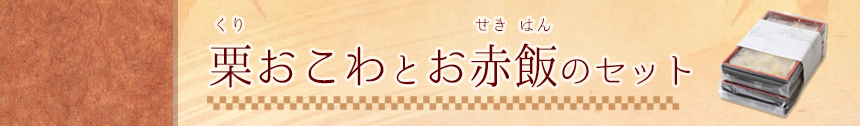 くり　せきはん
栗おこわとお赤飯のセット